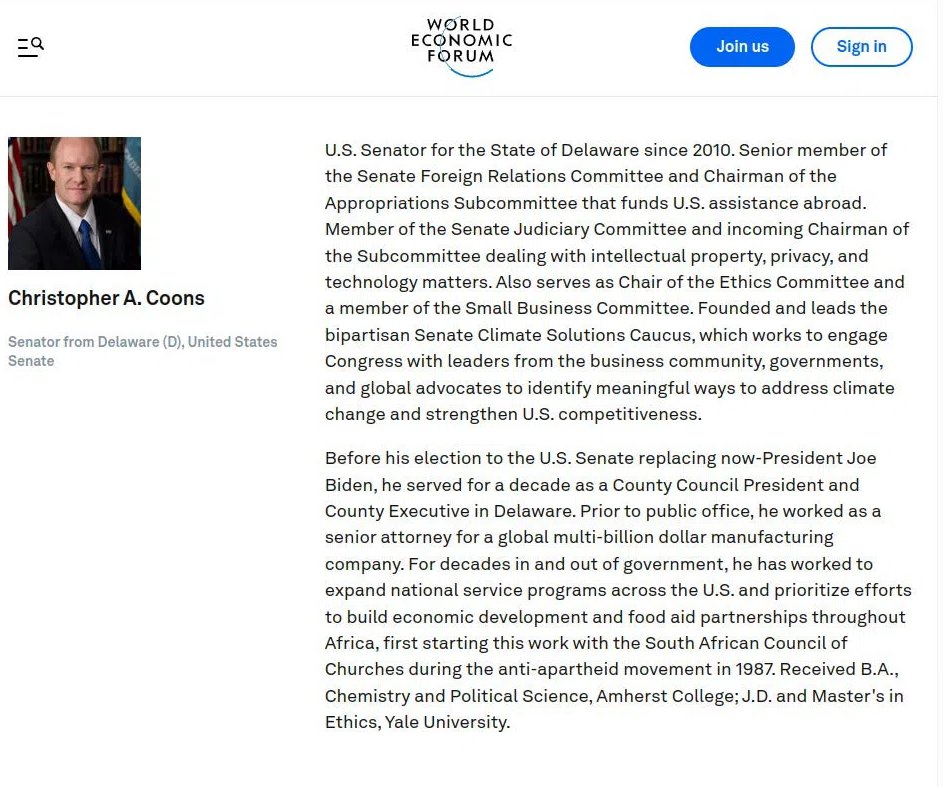 WORLD
ECONOMIC
FORUM

Join us

Sign in

Christopher A. Coons

Senator from Delaware (D), United States Senate

U.S. Senator for the State of Delaware since 2010. Senior member of the Senate Foreign Relations Committee and Chairman of the Appropriations Subcommittee that funds U.S. assistance abroad. Member of the Senate Judiciary Committee and incoming Chairman of the Subcommittee dealing with intellectual property, privacy, and technology matters. Also serves as Chair of the Ethics Committee and a member of the Small Business Committee. Founded and leads the bipartisan Senate Climate Solutions Caucus, which works to engage Congress with leaders from the business community, governments, and global advocates to identify meaningful ways to address climate change and strengthen U.S. competitiveness.

Before his election to the U.S. Senate replacing now-President Joe Biden, he served for a decade as a County Council President and County Executive in Delaware. Prior to public office, he worked as a senior attorney for a global multi-billion dollar manufacturing company. For decades in and out of government, he has worked to expand national service programs across the U.S. and prioritize efforts to build economic development and food aid partnerships throughout Africa, first starting this work with the South African Council of Churches during the anti-apartheid movement in 1987. Received B.A., Chemistry and Political Science, Amherst College; J.D. and Master's in Ethics, Yale University.